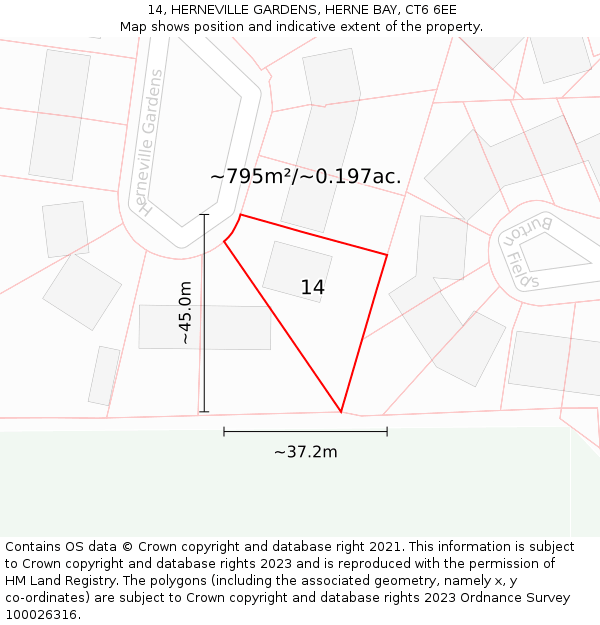 14, HERNEVILLE GARDENS, HERNE BAY, CT6 6EE
Map shows position and indicative extent of the property.

Herneville Gardens

~795m²/~0.197ac.

Burton Fields

14

~45.0m

~37.2m

Contains OS data © Crown copyright and database right 2021. This information is subject to Crown copyright and database rights 2023 and is reproduced with the permission of HM Land Registry. The polygons (including the associated geometry, namely x, y co-ordinates) are subject to Crown copyright and database rights 2023 Ordnance Survey 100026316.